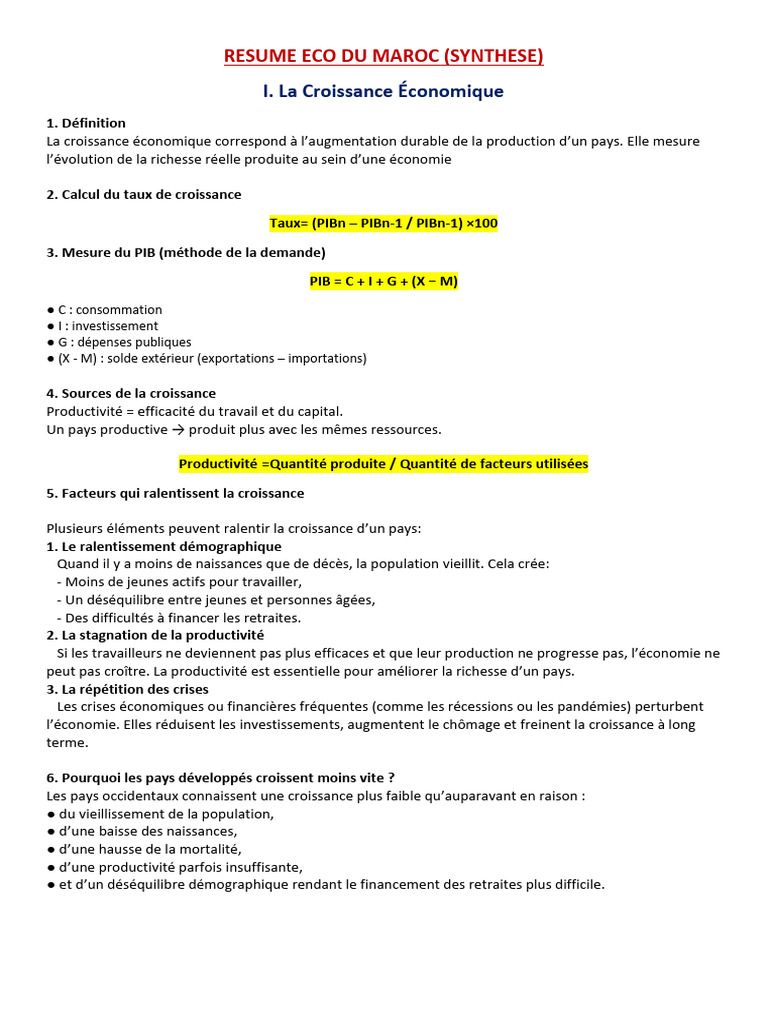 RESUME ECO DU MAROC (SYNTHESE)

I. La Croissance Économique

1. Définition
La croissance économique correspond à l'augmentation durable de la production d'un pays. Elle mesure l'évolution de la richesse réelle produite au sein d'une économie

2. Calcul du taux de croissance

Taux= (PIBn – PIBn-1 / PIBn-1) ×100

3. Mesure du PIB (méthode de la demande)

PIB = C + I + G + (X − M)

• C : consommation
• I : investissement
• G : dépenses publiques
• (X - M) : solde extérieur (exportations – importations)

4. Sources de la croissance
Productivité = efficacité du travail et du capital.
Un pays productive → produit plus avec les mêmes ressources.

Productivité =Quantité produite / Quantité de facteurs utilisées

5. Facteurs qui ralentissent la croissance

Plusieurs éléments peuvent ralentir la croissance d'un pays:
1. Le ralentissement démographique
Quand il y a moins de naissances que de décès, la population vieillit. Cela crée:
- Moins de jeunes actifs pour travailler,
- Un déséquilibre entre jeunes et personnes âgées,
- Des difficultés à financer les retraites.
2. La stagnation de la productivité
Si les travailleurs ne deviennent pas plus efficaces et que leur production ne progresse pas, l'économie ne peut pas croître. La productivité est essentielle pour améliorer la richesse d'un pays.
3. La répétition des crises
Les crises économiques ou financières fréquentes (comme les récessions ou les pandémies) perturbent l'économie. Elles réduisent les investissements, augmentent le chômage et freinent la croissance à long terme.

6. Pourquoi les pays développés croissent moins vite ?
Les pays occidentaux connaissent une croissance plus faible qu'auparavant en raison :
• du vieillissement de la population,
• d'une baisse des naissances,
• d'une hausse de la mortalité,
• d'une productivité parfois insuffisante,
• et d'un déséquilibre démographique rendant le financement des retraites plus difficile.